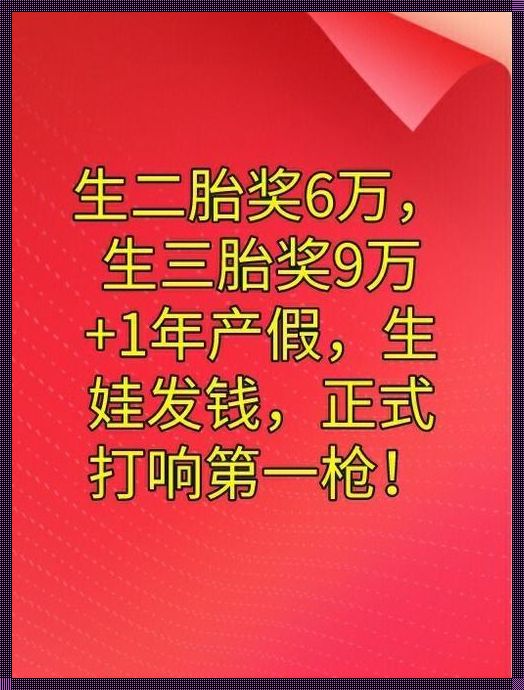 生二胎奖6万，生三胎奖9万+1年产假，生娃发钱，正式打响第一枪！